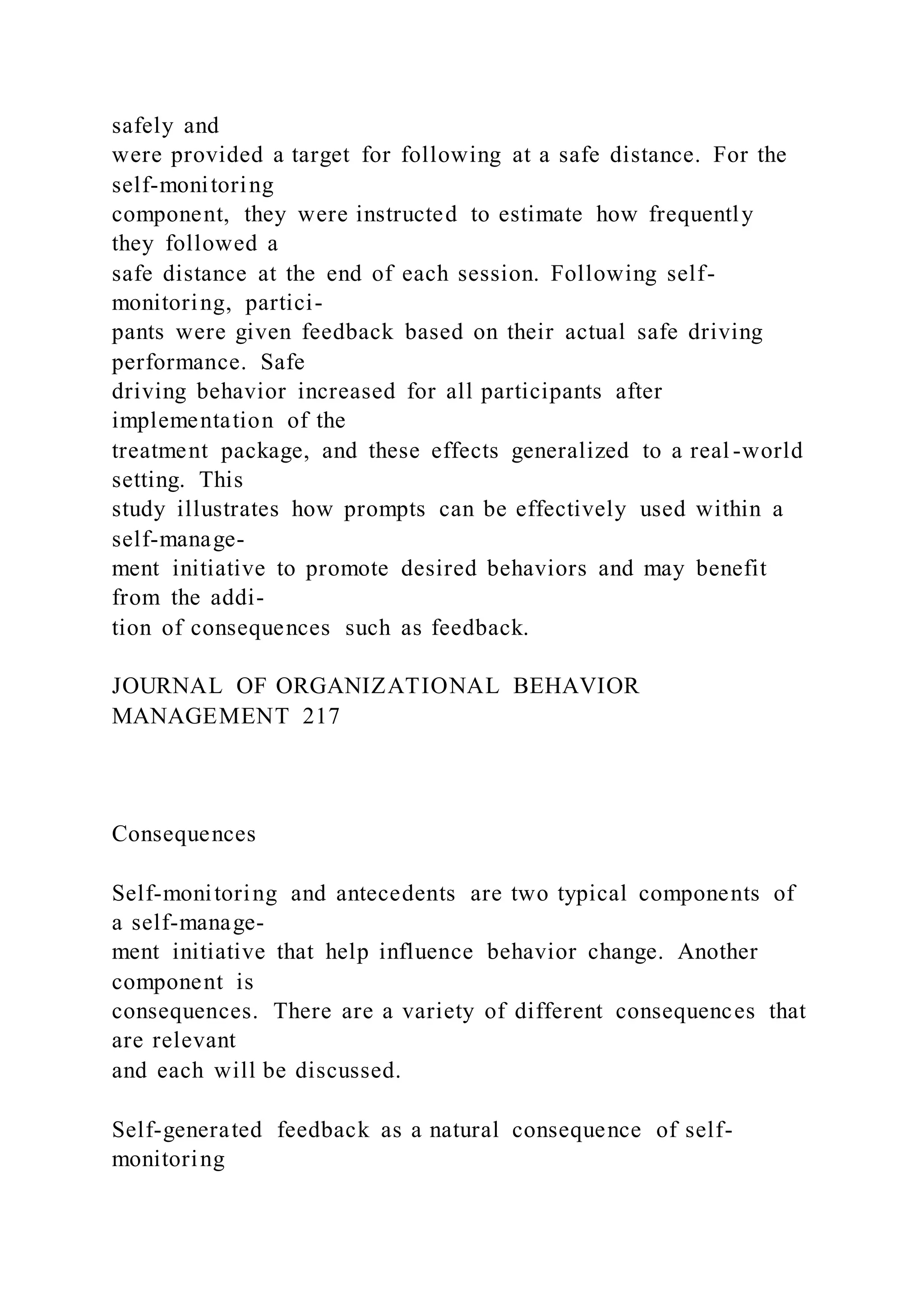 safely and were provided a target for following at a safe distance. For the self-monitoring component, they were instructed to estimate how frequently they followed a safe distance at the end of each session. Following self-monitoring, participants were given feedback based on their actual safe driving performance. Safe driving behavior increased for all participants after implementation of the treatment package, and these effects generalized to a real-world setting. This study illustrates how prompts can be effectively used within a self-management initiative to promote desired behaviors and may benefit from the addition of consequences such as feedback.

JOURNAL OF ORGANIZATIONAL BEHAVIOR MANAGEMENT 217

Consequences

Self-monitoring and antecedents are two typical components of a self-management initiative that help influence behavior change. Another component is consequences. There are a variety of different consequences that are relevant and each will be discussed.

Self-generated feedback as a natural consequence of self-monitoring